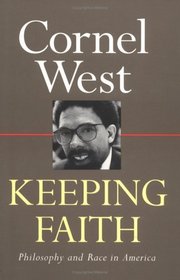 Cornel West

KEEPING FAITH

Philosophy and Race in America